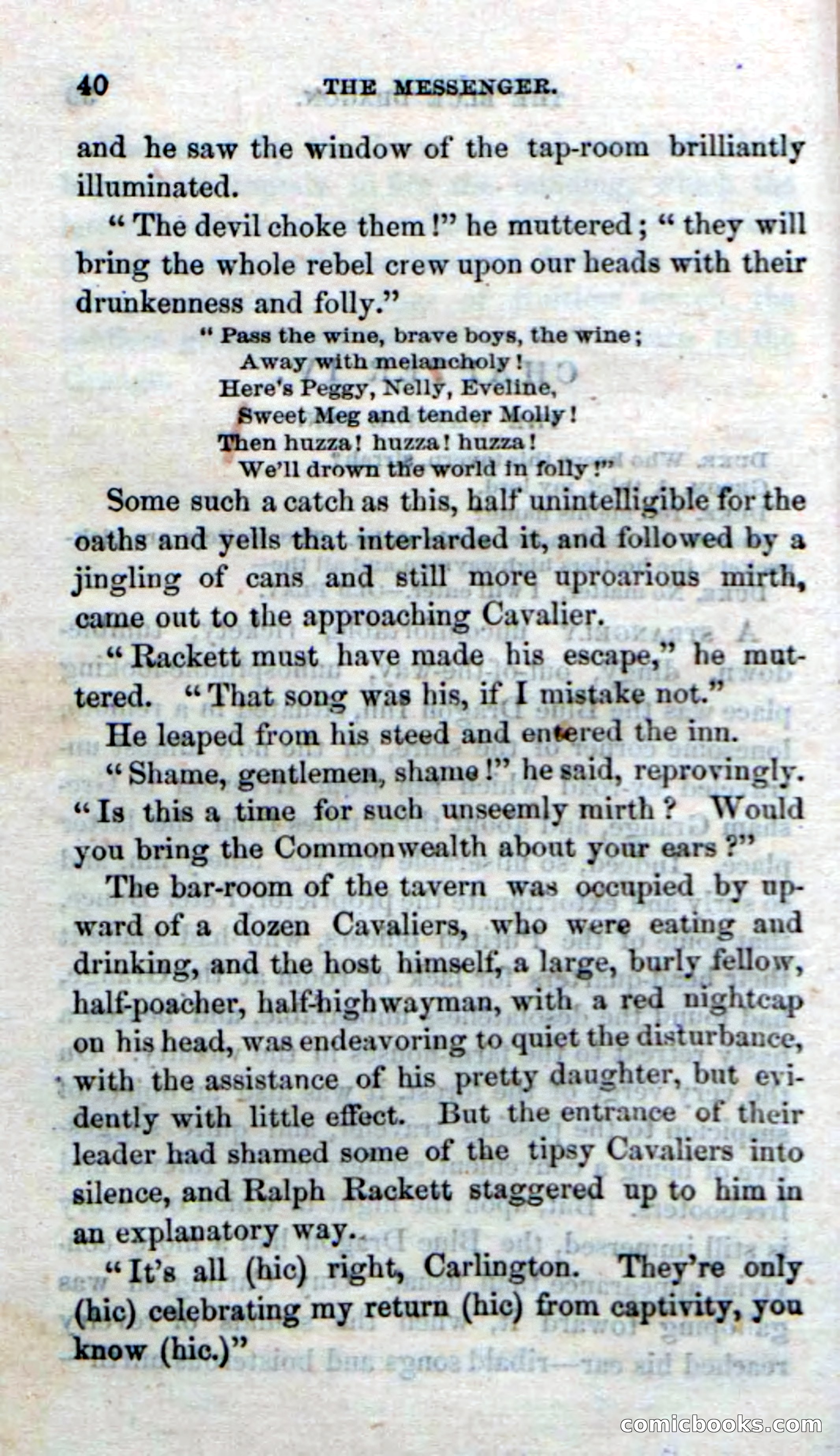 40 THE MESSENGER.

and he saw the window of the tap-room brilliantly illuminated.

"The devil choke them!" he muttered; "they will bring the whole rebel crew upon our heads with their drunkenness and folly."

"Pass the wine, brave boys, the wine;
Away with melancholy!
Here's Peggy, Nelly, Eveline,
Sweet Meg and tender Molly!
Then huzza! huzza! huzza!
We'll drown the world in folly!"

Some such a catch as this, half unintelligible for the oaths and yells that interlarded it, and followed by a jingling of cans and still more uproarious mirth, came out to the approaching Cavalier.

"Rackett must have made his escape," he muttered. "That song was his, if I mistake not."

He leaped from his steed and entered the inn.

"Shame, gentlemen, shame!" he said, reprovingly. "Is this a time for such unseemly mirth? Would you bring the Commonwealth about your ears?"

The bar-room of the tavern was occupied by upward of a dozen Cavaliers, who were eating and drinking, and the host himself, a large, burly fellow, half-poacher, half-highwayman, with a red nightcap on his head, was endeavoring to quiet the disturbance, with the assistance of his pretty daughter, but evidently with little effect. But the entrance of their leader had shamed some of the tipsy Cavaliers into silence, and Ralph Rackett staggered up to him in an explanatory way.

"It's all (hic) right, Carlington. They're only (hic) celebrating my return (hic) from captivity, you know (hic.)"

comicbooks.com